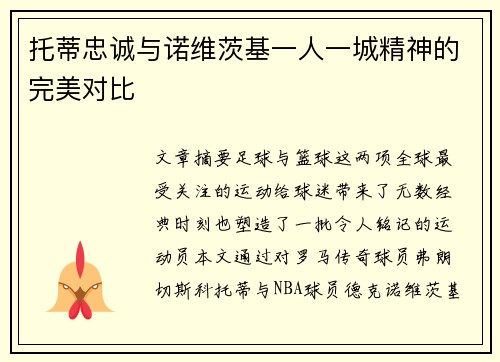 托蒂忠诚与诺维茨基一人一城精神的完美对比

文章摘要足球与篮球这两项全球最受关注的运动给球迷带来了无数经典时刻也塑造了一批令人铭记的运动员本文通过对罗马传奇球员弗朗切斯科托蒂与NBA球员德克诺维茨基